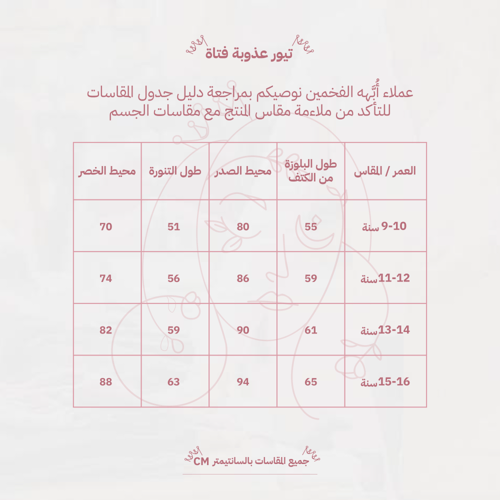 تيور عذوبة فتاة

عملاء أُبّهه الفخمين نوصيكم بمراجعة دليل جدول المقاسات للتأكد من ملاءمة مقاس المنتج مع مقاسات الجسم

| العمر / المقاس | طول البلوزة من الكتف | محيط الصدر | طول التنورة | محيط الخصر |
|---|---|---|---|---|
| 9-10 سنة | 55 | 80 | 51 | 70 |
| 11-12سنة | 59 | 86 | 56 | 74 |
| 13-14سنة | 61 | 90 | 59 | 82 |
| 15-16سنة | 65 | 94 | 63 | 88 |

جميع المقاسات بالسانتيمتر CM